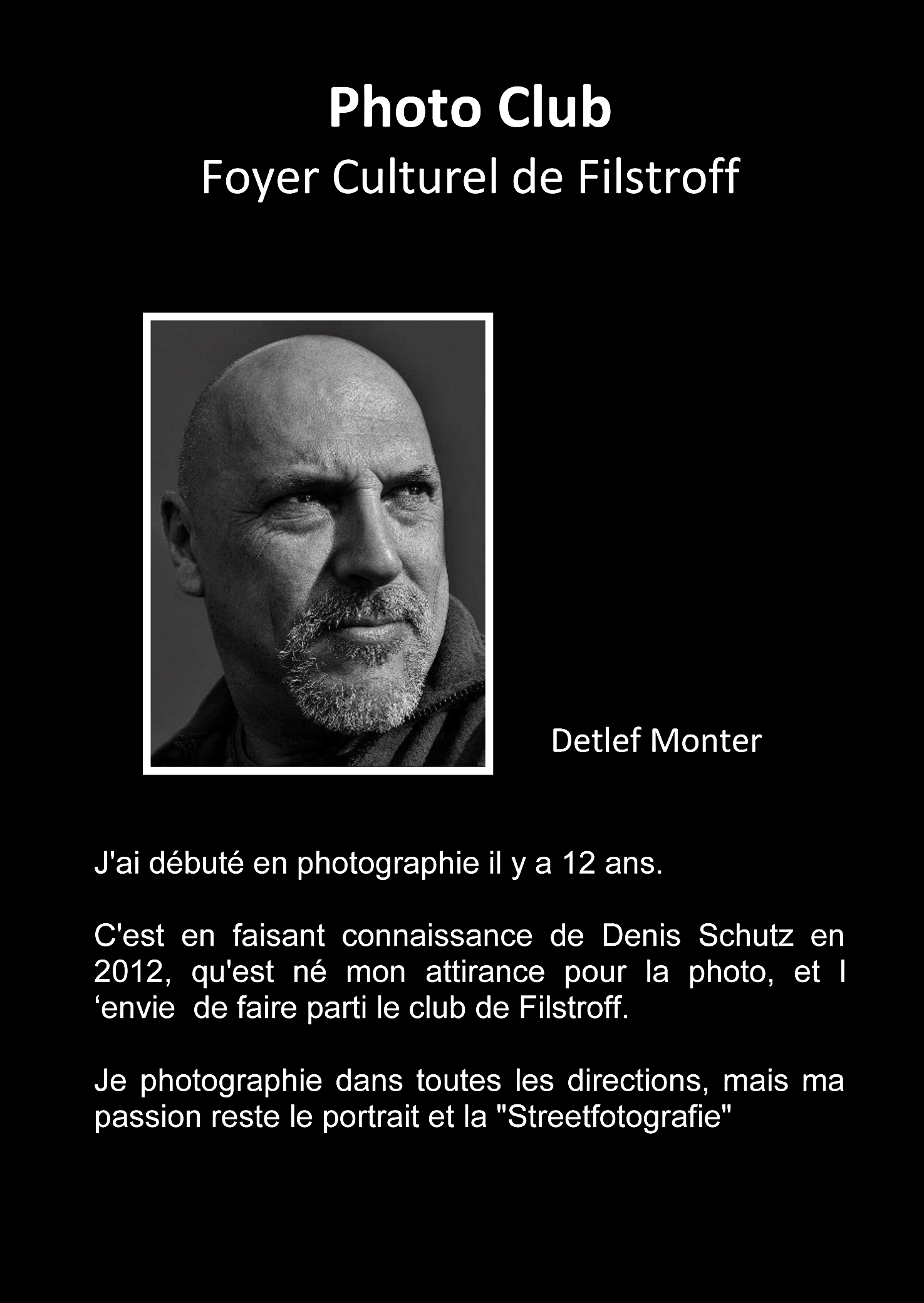 Photo Club
Foyer Culturel de Filstroff

Detlef Monter

J'ai débuté en photographie il y a 12 ans.

C'est en faisant connaissance de Denis Schutz en 2012, qu'est né mon attirance pour la photo, et l ‘envie de faire parti le club de Filstroff.

Je photographie dans toutes les directions, mais ma passion reste le portrait et la "Streetfotografie"